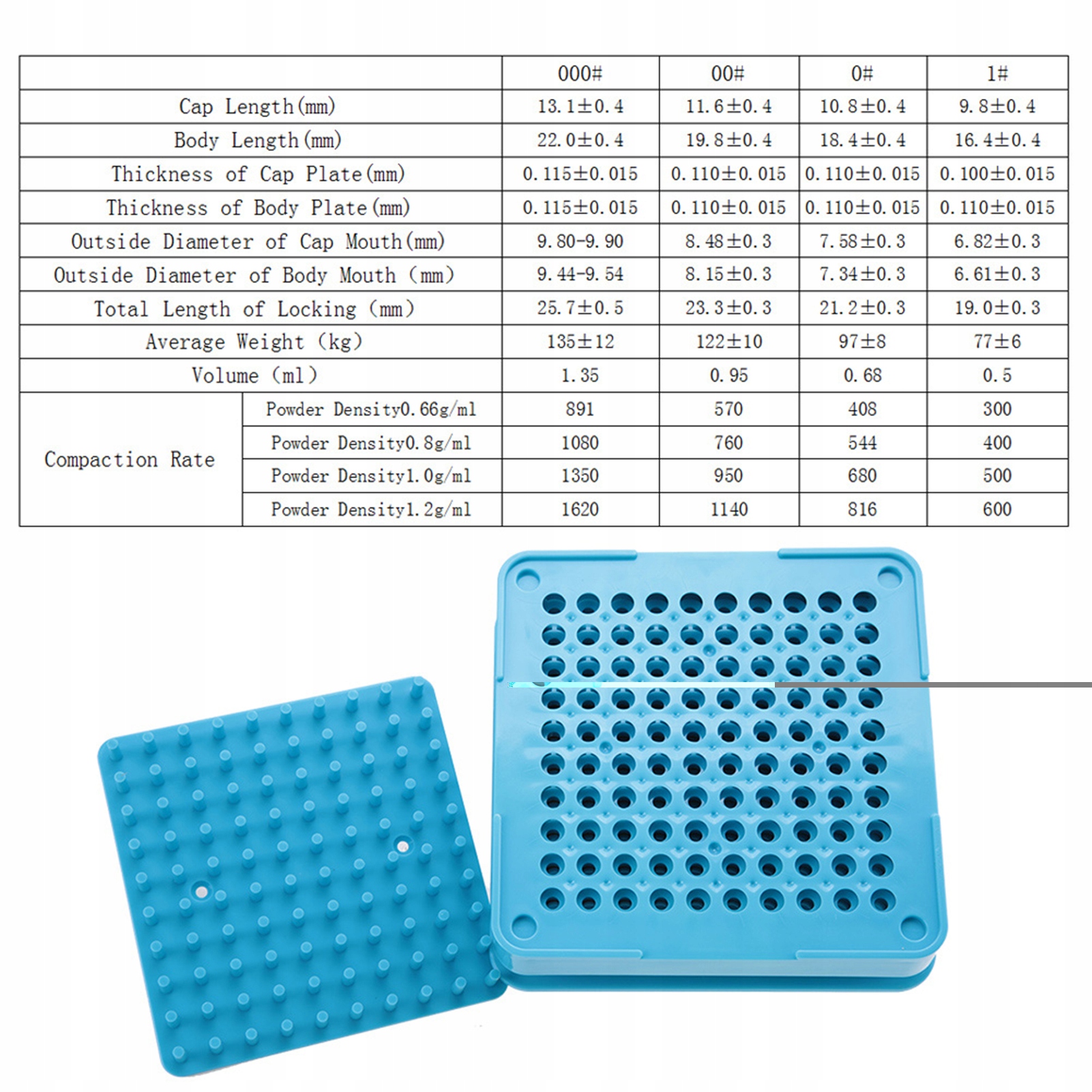 | | | 000# | 00# | 0# | 1# |
|---|---|---|---|---|---|
| Cap Length(mm) | | 13.1±0.4 | 11.6±0.4 | 10.8±0.4 | 9.8±0.4 |
| Body Length(mm) | | 22.0±0.4 | 19.8±0.4 | 18.4±0.4 | 16.4±0.4 |
| Thickness of Cap Plate(mm) | | 0.115±0.015 | 0.110±0.015 | 0.110±0.015 | 0.100±0.015 |
| Thickness of Body Plate(mm) | | 0.115±0.015 | 0.110±0.015 | 0.110±0.015 | 0.110±0.015 |
| Outside Diameter of Cap Mouth(mm) | | 9.80-9.90 | 8.48±0.3 | 7.58±0.3 | 6.82±0.3 |
| Outside Diameter of Body Mouth (mm) | | 9.44-9.54 | 8.15±0.3 | 7.34±0.3 | 6.61±0.3 |
| Total Length of Locking (mm) | | 25.7±0.5 | 23.3±0.3 | 21.2±0.3 | 19.0±0.3 |
| Average Weight (kg) | | 135±12 | 122±10 | 97±8 | 77±6 |
| Volume (ml) | | 1.35 | 0.95 | 0.68 | 0.5 |
| Compaction Rate | Powder Density0.66g/ml | 891 | 570 | 408 | 300 |
| | Powder Density0.8g/ml | 1080 | 760 | 544 | 400 |
| | Powder Density1.0g/ml | 1350 | 950 | 680 | 500 |
| | Powder Density1.2g/ml | 1620 | 1140 | 816 | 600 |